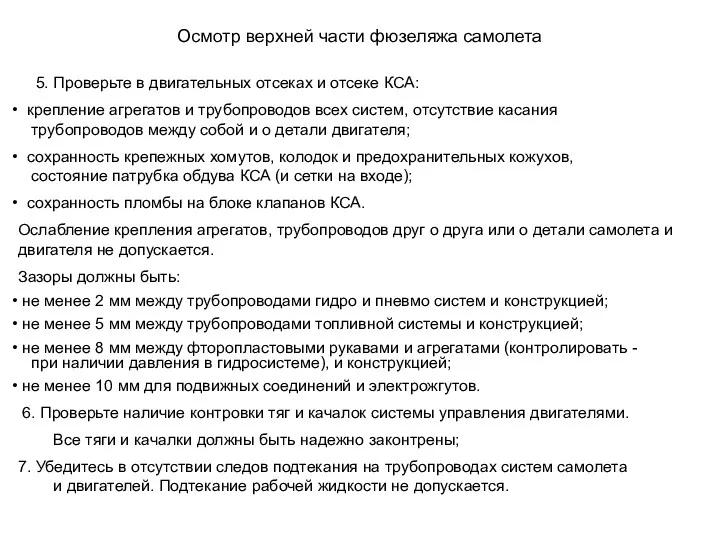 Осмотр верхней части фюзеляжа самолета

5. Проверьте в двигательных отсеках и отсеке КСА:

• крепление агрегатов и трубопроводов всех систем, отсутствие касания трубопроводов между собой и о детали двигателя;

• сохранность крепежных хомутов, колодок и предохранительных кожухов, состояние патрубка обдува КСА (и сетки на входе);

• сохранность пломбы на блоке клапанов КСА.

Ослабление крепления агрегатов, трубопроводов друг о друга или о детали самолета и двигателя не допускается.

Зазоры должны быть:

• не менее 2 мм между трубопроводами гидро и пневмо систем и конструкцией;

• не менее 5 мм между трубопроводами топливной системы и конструкцией;

• не менее 8 мм между фторопластовыми рукавами и агрегатами (контролировать - при наличии давления в гидросистеме), и конструкцией;

• не менее 10 мм для подвижных соединений и электрожгутов.

6. Проверьте наличие контровки тяг и качалок системы управления двигателями.

Все тяги и качалки должны быть надежно законтрены;

7. Убедитесь в отсутствии следов подтекания на трубопроводах систем самолета и двигателей. Подтекание рабочей жидкости не допускается.